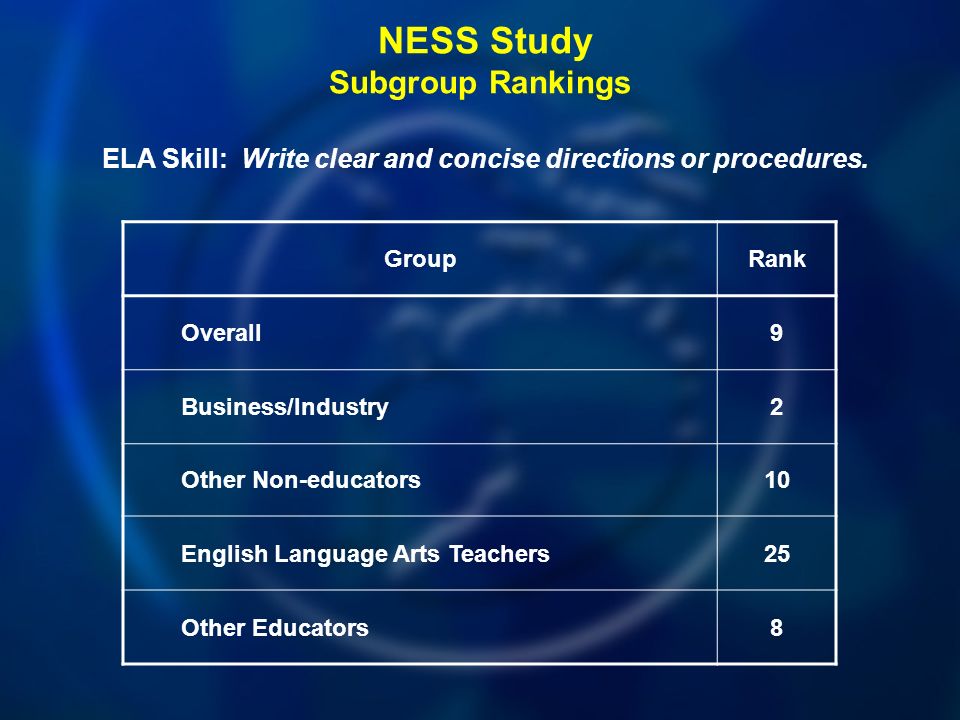 NESS Study
Subgroup Rankings

ELA Skill: Write clear and concise directions or procedures.

| Group | Rank |
|---|---|
| Overall | 9 |
| Business/Industry | 2 |
| Other Non-educators | 10 |
| English Language Arts Teachers | 25 |
| Other Educators | 8 |